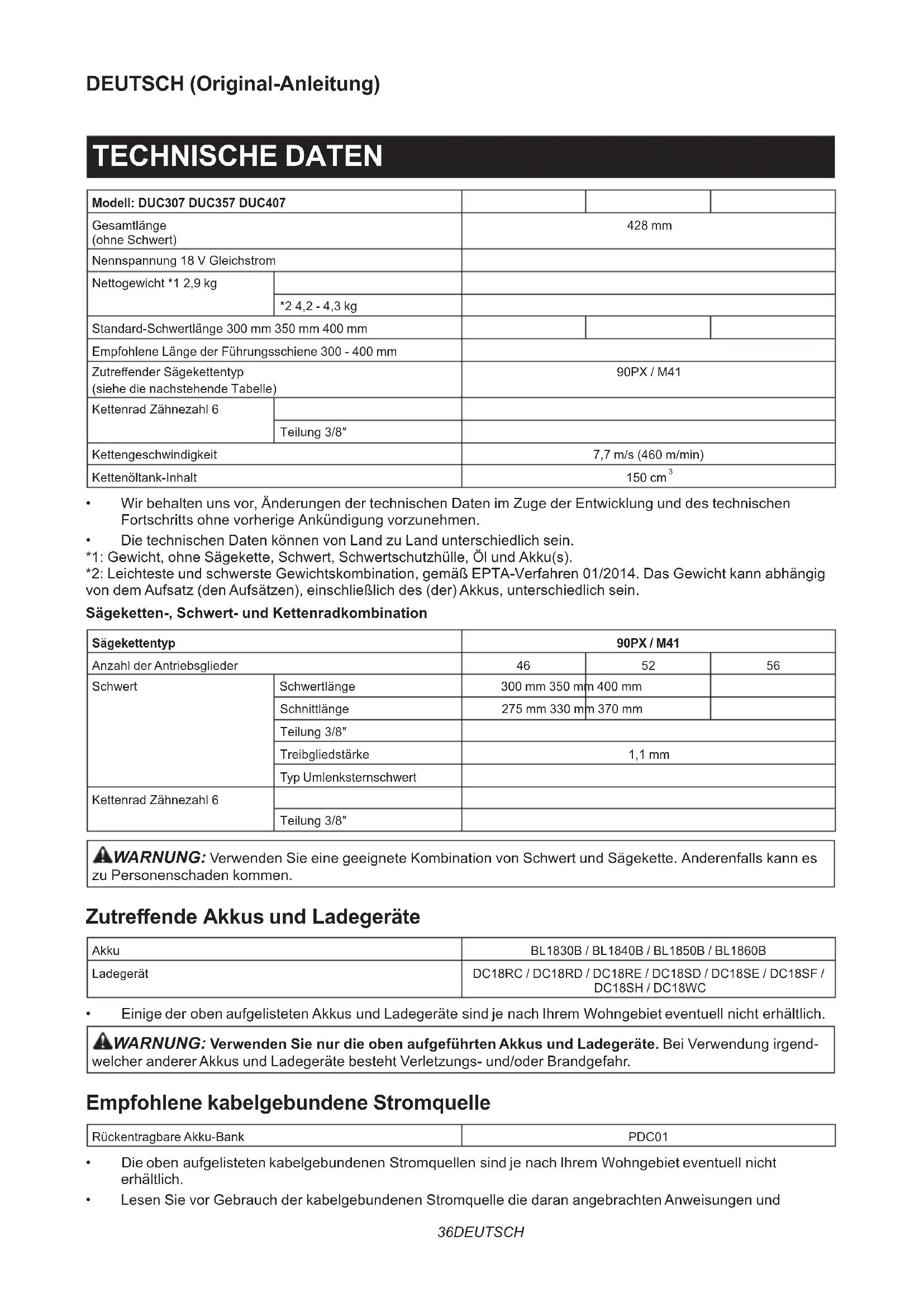 DEUTSCH (Original-Anleitung)

TECHNISCHE DATEN

| Modell: DUC307 DUC357 DUC407 | | | | |
|---|---|---|---|---|
| Gesamtlänge (ohne Schwert) | | 428 mm | | |
| Nennspannung 18 V Gleichstrom | | | | |
| Nettogewicht *1 2,9 kg | | | | |
| | *2 4,2 - 4,3 kg | | | |
| Standard-Schwertlänge 300 mm 350 mm 400 mm | | | | |
| Empfohlene Länge der Führungsschiene 300 - 400 mm | | | | |
| Zutreffender Sägekettentyp (siehe die nachstehende Tabelle) | | 90PX / M41 | | |
| Kettenrad Zähnezahl 6 | | | | |
| | Teilung 3/8″ | | | |
| Kettengeschwindigkeit | | 7,7 m/s (460 m/min) | | |
| Kettenöltank-Inhalt | | 150 $cm^3$ | | |

• Wir behalten uns vor, Änderungen der technischen Daten im Zuge der Entwicklung und des technischen Fortschritts ohne vorherige Ankündigung vorzunehmen.
• Die technischen Daten können von Land zu Land unterschiedlich sein.
*1: Gewicht, ohne Sägekette, Schwert, Schwertschutzhülle, Öl und Akku(s).
*2: Leichteste und schwerste Gewichtskombination, gemäß EPTA-Verfahren 01/2014. Das Gewicht kann abhängig von dem Aufsatz (den Aufsätzen), einschließlich des (der) Akkus, unterschiedlich sein.

Sägeketten-, Schwert- und Kettenradkombination

| Sägekettentyp | | 90PX / M41 | | |
|---|---|---|---|---|
| Anzahl der Antriebsglieder | | 46 | 52 | 56 |
| Schwert | Schwertlänge | 300 mm 350 mm 400 mm | | |
| | Schnittlänge | 275 mm 330 mm 370 mm | | |
| | Teilung 3/8″ | | | |
| | Treibgliedstärke | 1,1 mm | | |
| | Typ Umlenksternschwert | | | |
| Kettenrad Zähnezahl 6 | | | | |
| | Teilung 3/8″ | | | |

WARNUNG: Verwenden Sie eine geeignete Kombination von Schwert und Sägekette. Anderenfalls kann es zu Personenschaden kommen.

Zutreffende Akkus und Ladegeräte

| Akku | BL1830B / BL1840B / BL1850B / BL1860B |
|---|---|
| Ladegerät | DC18RC / DC18RD / DC18RE / DC18SD / DC18SE / DC18SF / DC18SH / DC18WC |

• Einige der oben aufgelisteten Akkus und Ladegeräte sind je nach Ihrem Wohngebiet eventuell nicht erhältlich.

WARNUNG: Verwenden Sie nur die oben aufgeführten Akkus und Ladegeräte. Bei Verwendung irgendwelcher anderer Akkus und Ladegeräte besteht Verletzungs- und/oder Brandgefahr.

Empfohlene kabelgebundene Stromquelle

| Rückentragbare Akku-Bank | PDC01 |
|---|---|

• Die oben aufgelisteten kabelgebundenen Stromquellen sind je nach Ihrem Wohngebiet eventuell nicht erhältlich.
• Lesen Sie vor Gebrauch der kabelgebundenen Stromquelle die daran angebrachten Anweisungen und

36DEUTSCH